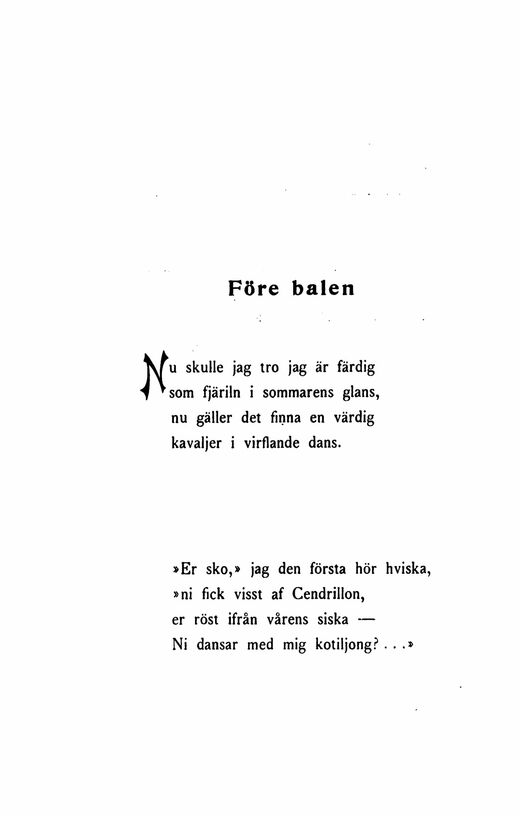 Före balen

Nu skulle jag tro jag är färdig
som fjäriln i sommarens glans,
nu gäller det finna en värdig
kavaljer i virflande dans.

»Er sko,» jag den första hör hviska,
»ni fick visst af Cendrillon,
er röst ifrån vårens siska —
Ni dansar med mig kotiljong? . . .»